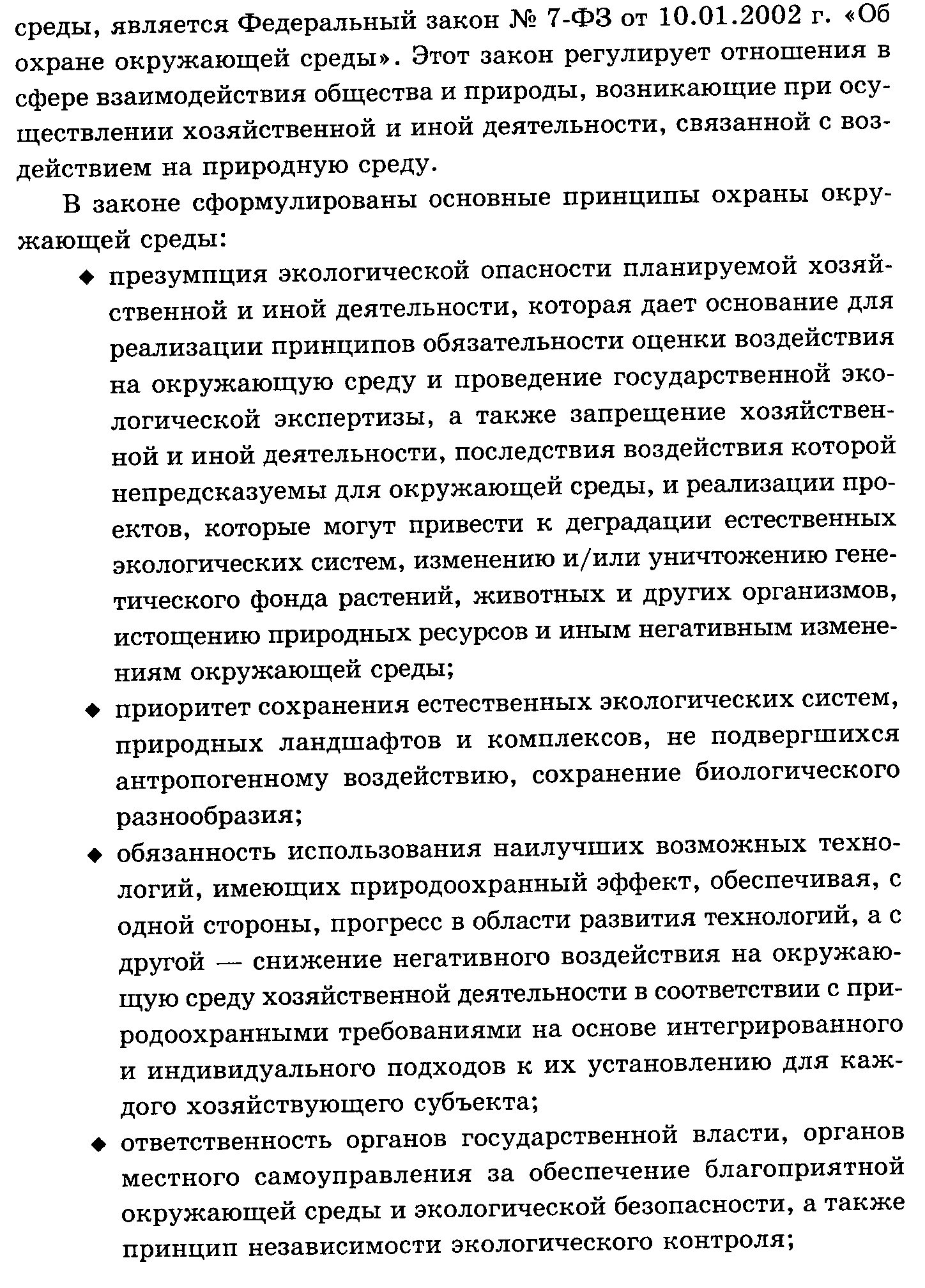 среды, является Федеральный закон № 7-ФЗ от 10.01.2002 г. «Об охране окружающей среды». Этот закон регулирует отношения в сфере взаимодействия общества и природы, возникающие при осуществлении хозяйственной и иной деятельности, связанной с воздействием на природную среду.

В законе сформулированы основные принципы охраны окружающей среды:

◆ презумпция экологической опасности планируемой хозяйственной и иной деятельности, которая дает основание для реализации принципов обязательности оценки воздействия на окружающую среду и проведение государственной экологической экспертизы, а также запрещение хозяйственной и иной деятельности, последствия воздействия которой непредсказуемы для окружающей среды, и реализации проектов, которые могут привести к деградации естественных экологических систем, изменению и/или уничтожению генетического фонда растений, животных и других организмов, истощению природных ресурсов и иным негативным изменениям окружающей среды;

◆ приоритет сохранения естественных экологических систем, природных ландшафтов и комплексов, не подвергшихся антропогенному воздействию, сохранение биологического разнообразия;

◆ обязанность использования наилучших возможных технологий, имеющих природоохранный эффект, обеспечивая, с одной стороны, прогресс в области развития технологий, а с другой — снижение негативного воздействия на окружающую среду хозяйственной деятельности в соответствии с природоохранными требованиями на основе интегрированного и индивидуального подходов к их установлению для каждого хозяйствующего субъекта;

◆ ответственность органов государственной власти, органов местного самоуправления за обеспечение благоприятной окружающей среды и экологической безопасности, а также принцип независимости экологического контроля;